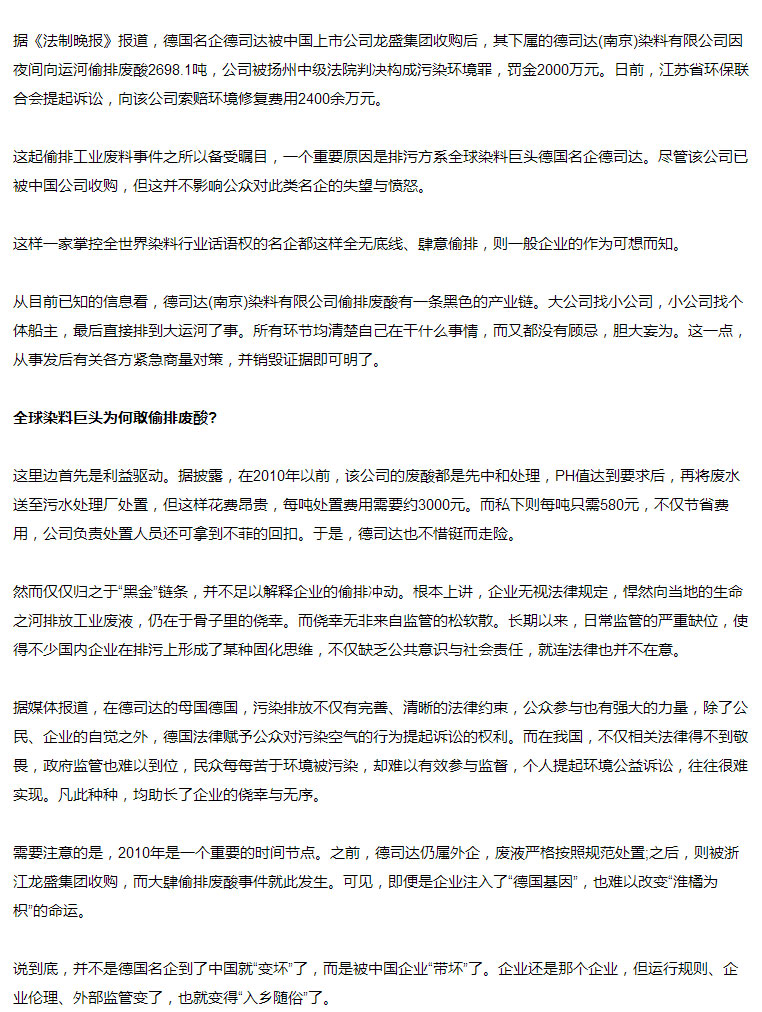 据《法制晚报》报道，德国名企德司达被中国上市公司龙盛集团收购后，其下属的德司达(南京)染料有限公司因夜间向运河偷排废酸2698.1吨，公司被扬州中级法院判决构成污染环境罪，罚金2000万元。日前，江苏省环保联合会提起诉讼，向该公司索赔环境修复费用2400余万元。

这起偷排工业废料事件之所以备受瞩目，一个重要原因是排污方系全球染料巨头德国名企德司达。尽管该公司已被中国公司收购，但这并不影响公众对此类名企的失望与愤怒。

这样一家掌控全世界染料行业话语权的名企都这样全无底线、肆意偷排，则一般企业的作为可想而知。

从目前已知的信息看，德司达(南京)染料有限公司偷排废酸有一条黑色的产业链。大公司找小公司，小公司找个体船主，最后直接排到大运河了事。所有环节均清楚自己在干什么事情，而又都没有顾忌，胆大妄为。这一点，从事发后有关各方紧急商量对策，并销毁证据即可明了。

全球染料巨头为何敢偷排废酸?

这里边首先是利益驱动。据披露，在2010年以前，该公司的废酸都是先中和处理，PH值达到要求后，再将废水送至污水处理厂处置，但这样花费昂贵，每吨处置费用需要约3000元。而私下则每吨只需580元，不仅节省费用，公司负责处置人员还可拿到不菲的回扣。于是，德司达也不惜铤而走险。

然而仅仅归之于“黑金”链条，并不足以解释企业的偷排冲动。根本上讲，企业无视法律规定，悍然向当地的生命之河排放工业废液，仍在于骨子里的侥幸。而侥幸无非来自监管的松软散。长期以来，日常监管的严重缺位，使得不少国内企业在排污上形成了某种固化思维，不仅缺乏公共意识与社会责任，就连法律也并不在意。

据媒体报道，在德司达的母国德国，污染排放不仅有完善、清晰的法律约束，公众参与也有强大的力量，除了公民、企业的自觉之外，德国法律赋予公众对污染空气的行为提起诉讼的权利。而在我国，不仅相关法律得不到敬畏，政府监管也难以到位，民众每每苦于环境被污染，却难以有效参与监督，个人提起环境公益诉讼，往往很难实现。凡此种种，均助长了企业的侥幸与无序。

需要注意的是，2010年是一个重要的时间节点。之前，德司达仍属外企，废液严格按照规范处置;之后，则被浙江龙盛集团收购，而大肆偷排废酸事件就此发生。可见，即便是企业注入了“德国基因”，也难以改变“淮橘为枳”的命运。

说到底，并不是德国名企到了中国就“变坏”了，而是被中国企业“带坏”了。企业还是那个企业，但运行规则、企业伦理、外部监管变了，也就变得“入乡随俗”了。